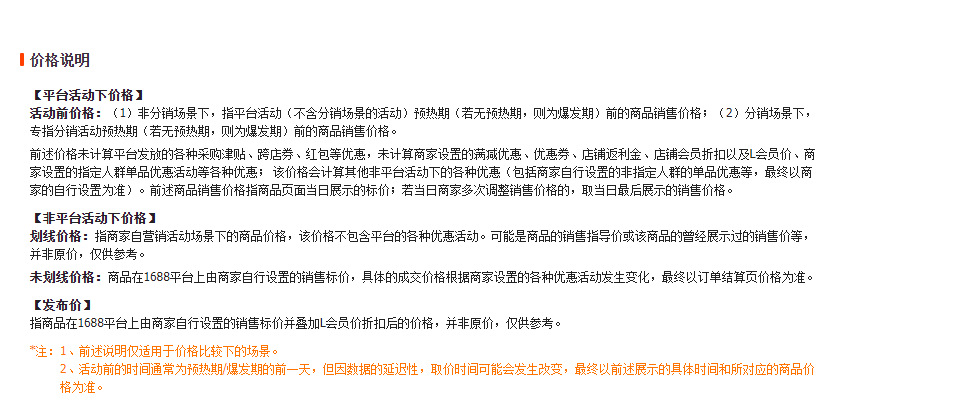 价格说明

【平台活动下价格】
活动前价格：（1）非分销场景下，指平台活动（不含分销场景的活动）预热期（若无预热期，则为爆发期）前的商品销售价格；（2）分销场景下，专指分销活动预热期（若无预热期，则为爆发期）前的商品销售价格。

前述价格未计算平台发放的各种采购津贴、跨店券、红包等优惠，未计算商家设置的满减优惠、优惠券、店铺返利金、店铺会员折扣以及L会员价、商家设置的指定人群单品优惠活动等各种优惠；该价格会计算其他非平台活动下的各种优惠（包括商家自行设置的非指定人群的单品优惠等，最终以商家的自行设置为准）。前述商品销售价格指商品页面当日展示的标价；若当日商家多次调整销售价格的，取当日最后展示的销售价格。

【非平台活动下价格】
划线价格：指商家自营销活动场景下的商品价格，该价格不包含平台的各种优惠活动。可能是商品的销售指导价或该商品的曾经展示过的销售价等，并非原价，仅供参考。

未划线价格：商品在1688平台上由商家自行设置的销售标价，具体的成交价格根据商家设置的各种优惠活动发生变化，最终以订单结算页价格为准。

【发布价】
指商品在1688平台上由商家自行设置的销售标价并叠加L会员价折扣后的价格，并非原价，仅供参考。

*注：1、前述说明仅适用于价格比较下的场景。
2、活动前的时间通常为预热期/爆发期的前一天，但因数据的延迟性，取价时间可能会发生改变，最终以前述展示的具体时间和所对应的商品价格为准。